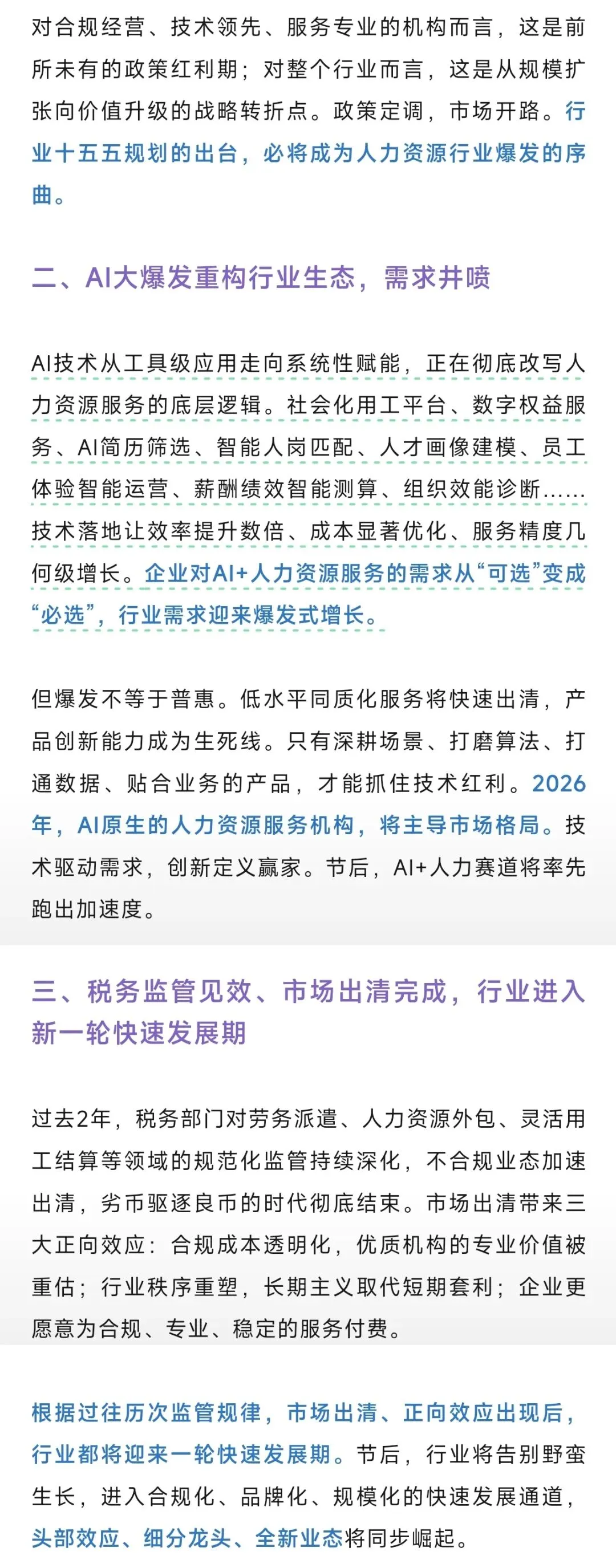 对合规经营、技术领先、服务专业的机构而言，这是前所未有的政策红利期；对整个行业而言，这是从规模扩张向价值升级的战略转折点。政策定调，市场开路。行业十五五规划的出台，必将成为人力资源行业爆发的序曲。

二、AI大爆发重构行业生态，需求井喷

AI技术从工具级应用走向系统性赋能，正在彻底改写人力资源服务的底层逻辑。社会化用工平台、数字权益服务、AI简历筛选、智能人岗匹配、人才画像建模、员工体验智能运营、薪酬绩效智能测算、组织效能诊断……技术落地让效率提升数倍、成本显著优化、服务精度几何级增长。企业对AI+人力资源服务的需求从“可选”变成“必选”，行业需求迎来爆发式增长。

但爆发不等于普惠。低水平同质化服务将快速出清，产品创新能力成为生死线。只有深耕场景、打磨算法、打通数据、贴合业务的产品，才能抓住技术红利。2026年，AI原生的人力资源服务机构，将主导市场格局。技术驱动需求，创新定义赢家。节后，AI+人力赛道将率先跑出加速度。

三、税务监管见效、市场出清完成，行业进入新一轮快速发展期

过去2年，税务部门对劳务派遣、人力资源外包、灵活用工结算等领域的规范化监管持续深化，不合规业态加速出清，劣币驱逐良币的时代彻底结束。市场出清带来三大正向效应：合规成本透明化，优质机构的专业价值被重估；行业秩序重塑，长期主义取代短期套利；企业更愿意为合规、专业、稳定的服务付费。

根据过往历次监管规律，市场出清、正向效应出现后，行业都将迎来一轮快速发展期。节后，行业将告别野蛮生长，进入合规化、品牌化、规模化的快速发展通道，头部效应、细分龙头、全新业态将同步崛起。